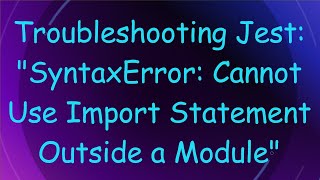 Troubleshooting Jest: "SyntaxError: Cannot Use Import Statement Outside a Module"